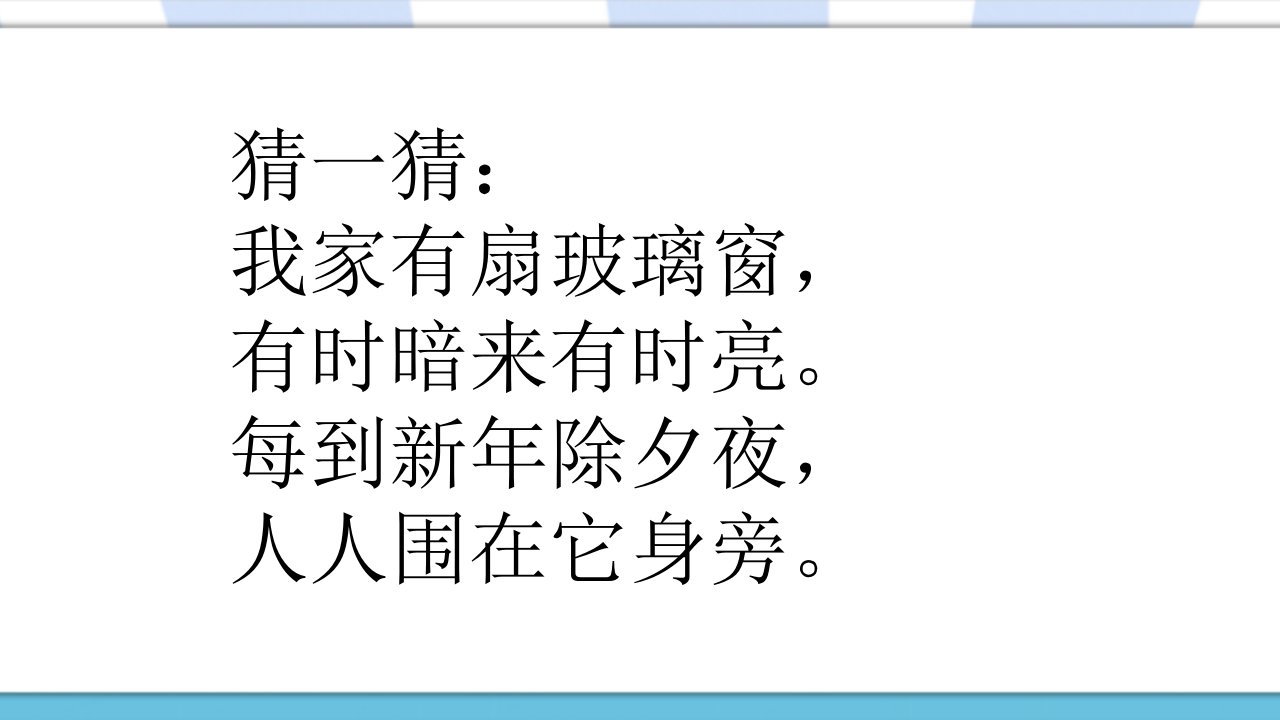 猜一猜：
我家有扇玻璃窗，
有时暗来有时亮。
每到新年除夕夜，
人人围在它身旁。